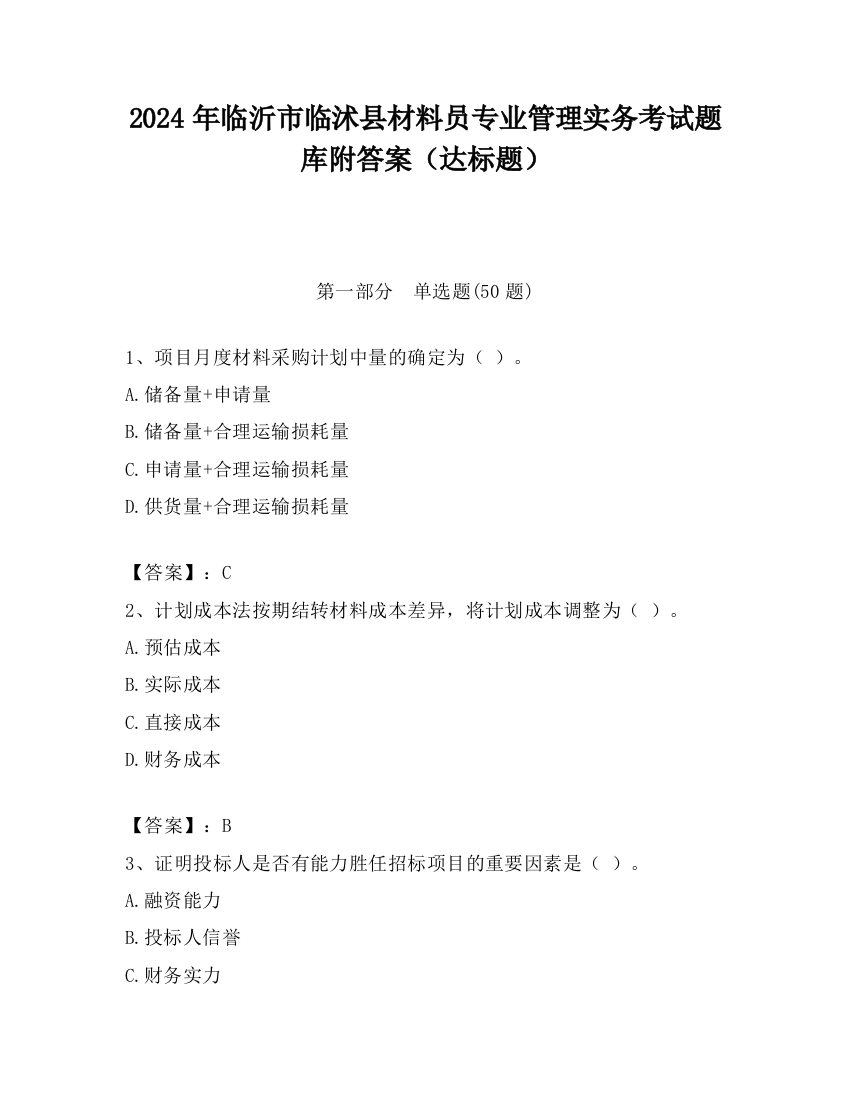 2024 年临沂市临沭县材料员专业管理实务考试题库附答案（达标题）

第一部分　单选题(50 题)

1、项目月度材料采购计划中量的确定为（ ）。

A.储备量+申请量

B.储备量+合理运输损耗量

C.申请量+合理运输损耗量

D.供货量+合理运输损耗量

【答案】：C

2、计划成本法按期结转材料成本差异，将计划成本调整为（ ）。

A.预估成本

B.实际成本

C.直接成本

D.财务成本

【答案】：B

3、证明投标人是否有能力胜任招标项目的重要因素是（ ）。

A.融资能力

B.投标人信誉

C.财务实力